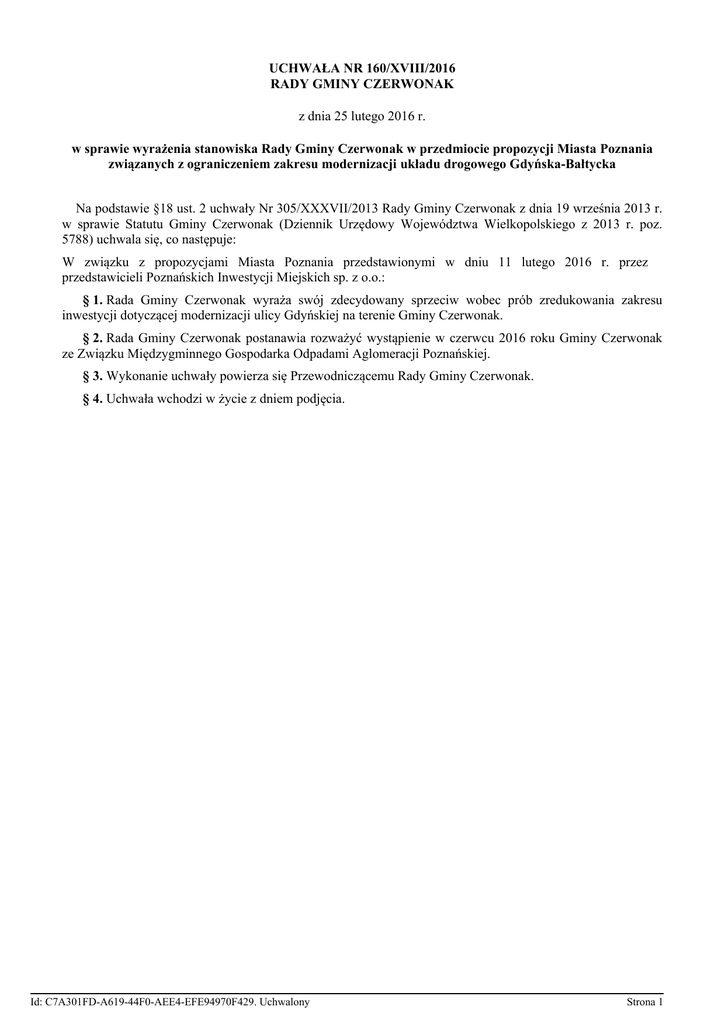 UCHWAŁA NR 160/XVIII/2016
RADY GMINY CZERWONAK

z dnia 25 lutego 2016 r.

w sprawie wyrażenia stanowiska Rady Gminy Czerwonak w przedmiocie propozycji Miasta Poznania związanych z ograniczeniem zakresu modernizacji układu drogowego Gdyńska-Bałtycka

Na podstawie §18 ust. 2 uchwały Nr 305/XXXVII/2013 Rady Gminy Czerwonak z dnia 19 września 2013 r. w sprawie Statutu Gminy Czerwonak (Dziennik Urzędowy Województwa Wielkopolskiego z 2013 r. poz. 5788) uchwala się, co następuje:

W związku z propozycjami Miasta Poznania przedstawionymi w dniu 11 lutego 2016 r. przez przedstawicieli Poznańskich Inwestycji Miejskich sp. z o.o.:

§ 1. Rada Gminy Czerwonak wyraża swój zdecydowany sprzeciw wobec prób zredukowania zakresu inwestycji dotyczącej modernizacji ulicy Gdyńskiej na terenie Gminy Czerwonak.

§ 2. Rada Gminy Czerwonak postanawia rozważyć wystąpienie w czerwcu 2016 roku Gminy Czerwonak ze Związku Międzygminnego Gospodarka Odpadami Aglomeracji Poznańskiej.

§ 3. Wykonanie uchwały powierza się Przewodniczącemu Rady Gminy Czerwonak.

§ 4. Uchwała wchodzi w życie z dniem podjęcia.

Id: C7A301FD-A619-44F0-AEE4-EFE94970F429. Uchwalony
Strona 1